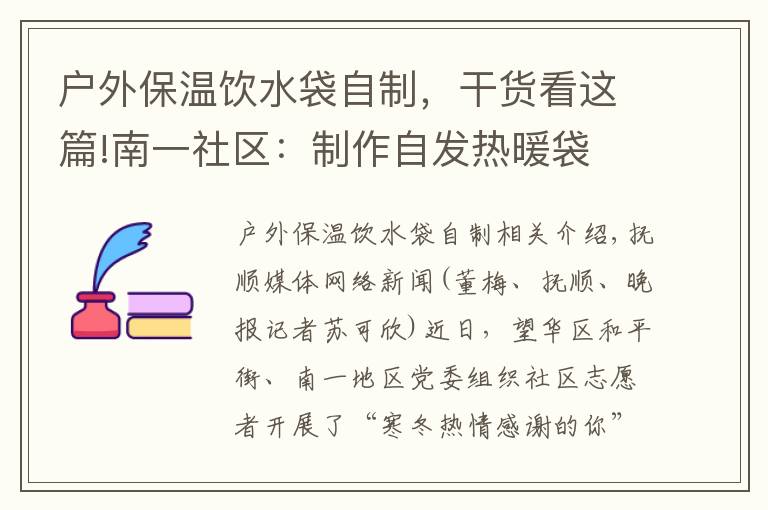 户外保温饮水袋自制，干货看这篇!南一社区：制作自发热暖袋

户外保温饮水袋自制相关介绍，抚顺媒体网络新闻(董梅、抚顺、晚报记者苏可欣)近日，望华区和平街、南一地区党委组织社区志愿者开展了“寒冬热情感谢的你”